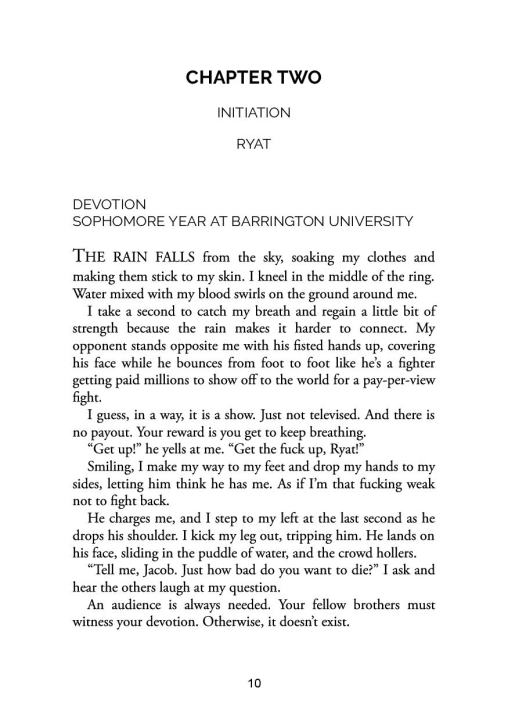 CHAPTER TWO

INITIATION

RYAT

DEVOTION
SOPHOMORE YEAR AT BARRINGTON UNIVERSITY

THE RAIN FALLS from the sky, soaking my clothes and making them stick to my skin. I kneel in the middle of the ring. Water mixed with my blood swirls on the ground around me.

I take a second to catch my breath and regain a little bit of strength because the rain makes it harder to connect. My opponent stands opposite me with his fisted hands up, covering his face while he bounces from foot to foot like he's a fighter getting paid millions to show off to the world for a pay-per-view fight.

I guess, in a way, it is a show. Just not televised. And there is no payout. Your reward is you get to keep breathing.

"Get up!" he yells at me. "Get the fuck up, Ryat!"

Smiling, I make my way to my feet and drop my hands to my sides, letting him think he has me. As if I'm that fucking weak not to fight back.

He charges me, and I step to my left at the last second as he drops his shoulder. I kick my leg out, tripping him. He lands on his face, sliding in the puddle of water, and the crowd hollers.

"Tell me, Jacob. Just how bad do you want to die?" I ask and hear the others laugh at my question.

An audience is always needed. Your fellow brothers must witness your devotion. Otherwise, it doesn't exist.

10